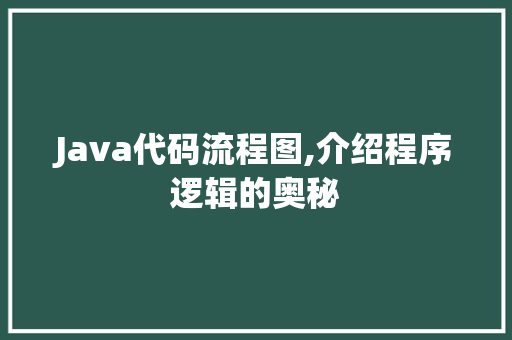 Java代码流程图,介绍程序逻辑的奥秘